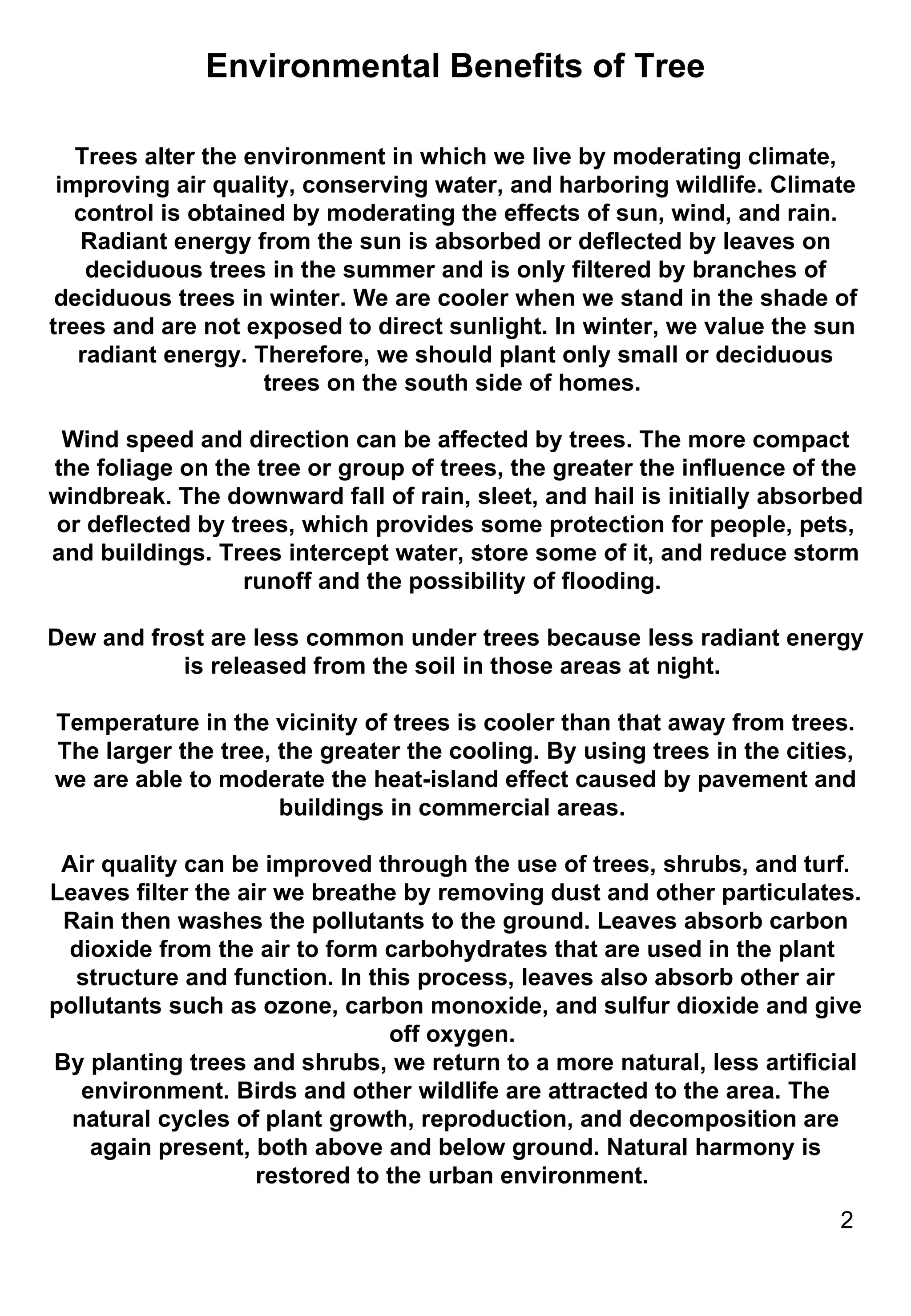 Environmental Benefits of Tree

Trees alter the environment in which we live by moderating climate, improving air quality, conserving water, and harboring wildlife. Climate control is obtained by moderating the effects of sun, wind, and rain. Radiant energy from the sun is absorbed or deflected by leaves on deciduous trees in the summer and is only filtered by branches of deciduous trees in winter. We are cooler when we stand in the shade of trees and are not exposed to direct sunlight. In winter, we value the sun radiant energy. Therefore, we should plant only small or deciduous trees on the south side of homes.

Wind speed and direction can be affected by trees. The more compact the foliage on the tree or group of trees, the greater the influence of the windbreak. The downward fall of rain, sleet, and hail is initially absorbed or deflected by trees, which provides some protection for people, pets, and buildings. Trees intercept water, store some of it, and reduce storm runoff and the possibility of flooding.

Dew and frost are less common under trees because less radiant energy is released from the soil in those areas at night.

Temperature in the vicinity of trees is cooler than that away from trees. The larger the tree, the greater the cooling. By using trees in the cities, we are able to moderate the heat-island effect caused by pavement and buildings in commercial areas.

Air quality can be improved through the use of trees, shrubs, and turf. Leaves filter the air we breathe by removing dust and other particulates. Rain then washes the pollutants to the ground. Leaves absorb carbon dioxide from the air to form carbohydrates that are used in the plant structure and function. In this process, leaves also absorb other air pollutants such as ozone, carbon monoxide, and sulfur dioxide and give off oxygen.
By planting trees and shrubs, we return to a more natural, less artificial environment. Birds and other wildlife are attracted to the area. The natural cycles of plant growth, reproduction, and decomposition are again present, both above and below ground. Natural harmony is restored to the urban environment.

2